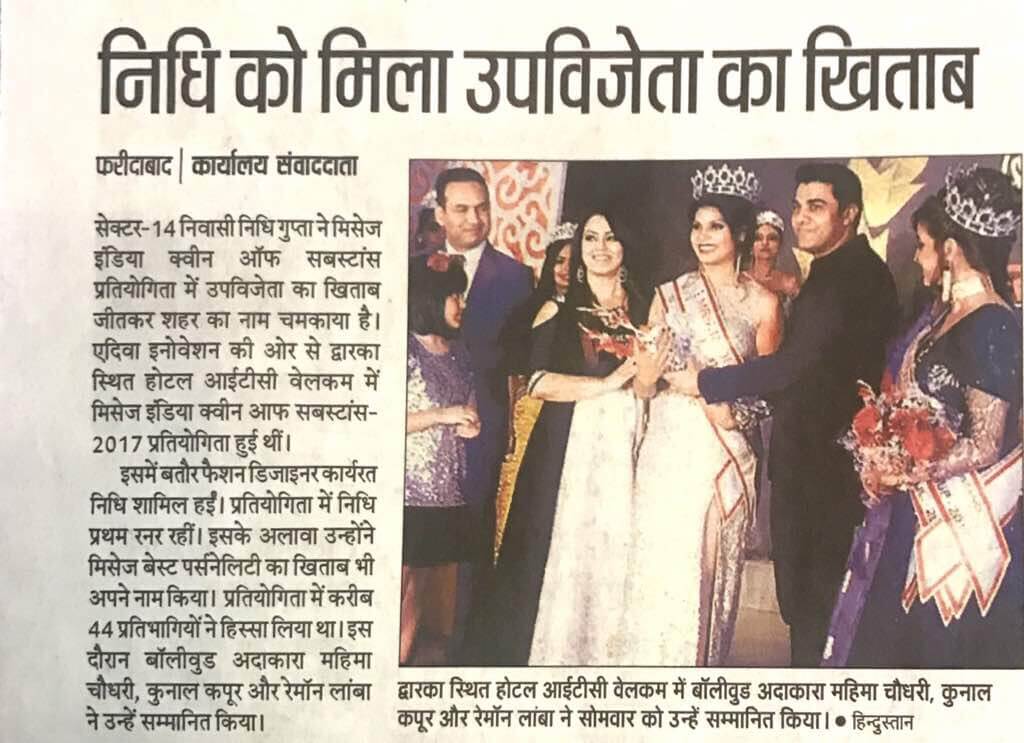 निधि को मिला उपविजेता का खिताब

फरीदाबाद | कार्यालय संवाददाता

सेक्टर-14 निवासी निधि गुप्ता ने मिसेज इंडिया क्वीन ऑफ सबस्टांस प्रतियोगिता में उपविजेता का खिताब जीतकर शहर का नाम चमकाया है। एदिवा इनोवेशन की ओर से द्वारका स्थित होटल आईटीसी वेलकम में मिसेज इंडिया क्वीन आफ सबस्टांस-2017 प्रतियोगिता हुई थीं।

इसमें बतौर फैशन डिजाइनर कार्यरत निधि शामिल हुईं। प्रतियोगिता में निधि प्रथम रनर रहीं। इसके अलावा उन्होंने मिसेज बेस्ट पर्सनेलिटी का खिताब भी अपने नाम किया। प्रतियोगिता में करीब 44 प्रतिभागियों ने हिस्सा लिया था। इस दौरान बॉलीवुड अदाकारा महिमा चौधरी, कुनाल कपूर और रेमॉन लांबा ने उन्हें सम्मानित किया।

द्वारका स्थित होटल आईटीसी वेलकम में बॉलीवुड अदाकारा महिमा चौधरी, कुनाल कपूर और रेमॉन लांबा ने सोमवार को उन्हें सम्मानित किया। • हिन्दुस्तान